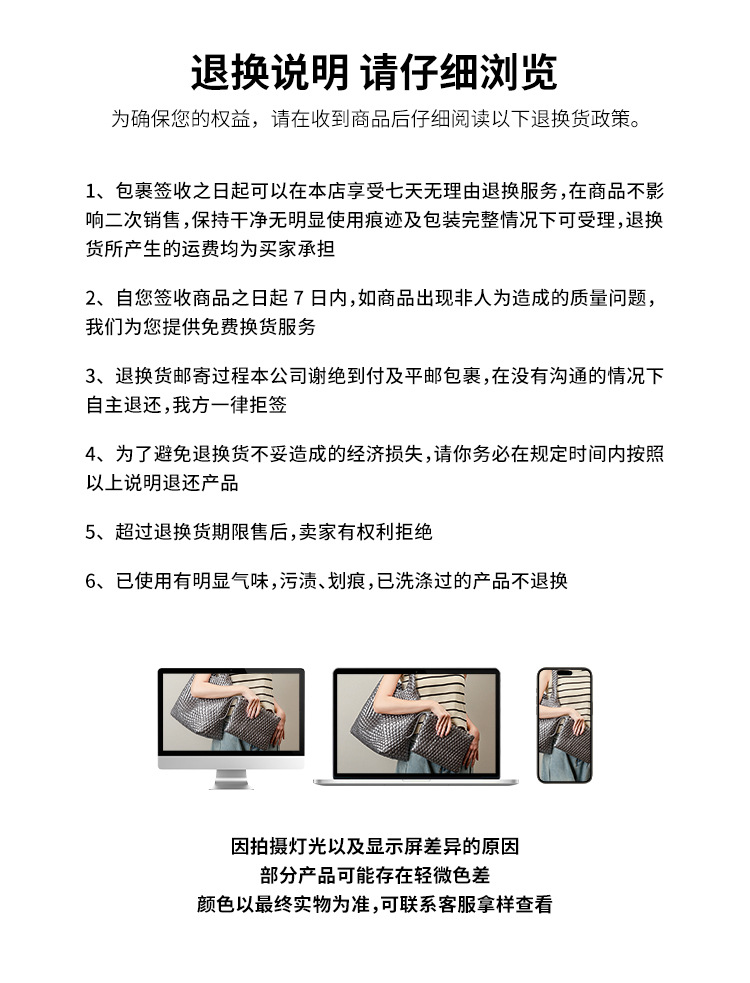 退换说明 请仔细浏览

为确保您的权益，请在收到商品后仔细阅读以下退换货政策。

1、包裹签收之日起可以在本店享受七天无理由退换服务，在商品不影响二次销售，保持干净无明显使用痕迹及包装完整情况下可受理，退换货所产生的运费均为买家承担

2、自您签收商品之日起 7 日内，如商品出现非人为造成的质量问题，我们为您提供免费换货服务

3、退换货邮寄过程本公司谢绝到付及平邮包裹，在没有沟通的情况下自主退还，我方一律拒签

4、为了避免退换货不妥造成的经济损失，请你务必在规定时间内按照以上说明退还产品

5、超过退换货期限售后，卖家有权利拒绝

6、已使用有明显气味，污渍、划痕，已洗涤过的产品不退换

因拍摄灯光以及显示屏差异的原因
部分产品可能存在轻微色差
颜色以最终实物为准，可联系客服拿样查看